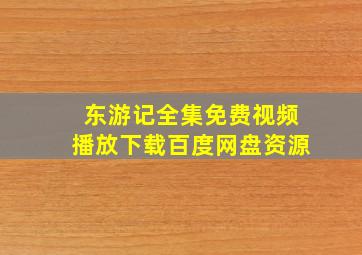 东游记全集免费视频
播放下载百度网盘资源